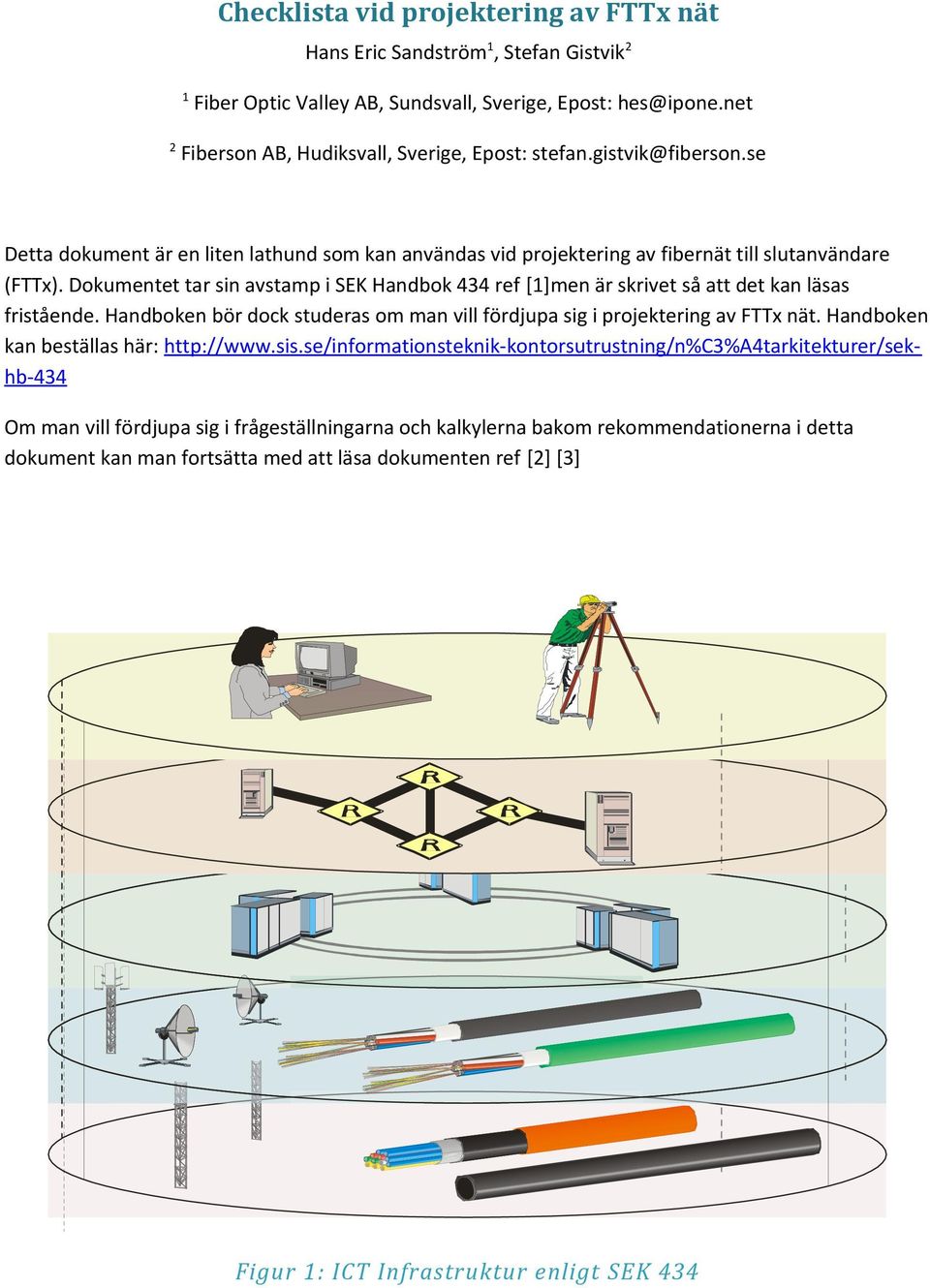 Checklista vid projektering av FTTx nät

Hans Eric Sandström$^1$, Stefan Gistvik$^2$

$^1$ Fiber Optic Valley AB, Sundsvall, Sverige, Epost: hes@ipone.net

$^2$ Fiberson AB, Hudiksvall, Sverige, Epost: stefan.gistvik@fiberson.se

Detta dokument är en liten lathund som kan användas vid projektering av fibernät till slutanvändare (FTTx). Dokumentet tar sin avstamp i SEK Handbok 434 ref [1]men är skrivet så att det kan läsas fristående. Handboken bör dock studeras om man vill fördjupa sig i projektering av FTTx nät. Handboken kan beställas här: http://www.sis.se/informationsteknik-kontorsutrustning/n%C3%A4tarkitekturer/sek-hb-434

Om man vill fördjupa sig i frågeställningarna och kalkylerna bakom rekommendationerna i detta dokument kan man fortsätta med att läsa dokumenten ref [2] [3]

R
R
R
R

Figur 1: ICT Infrastruktur enligt SEK 434